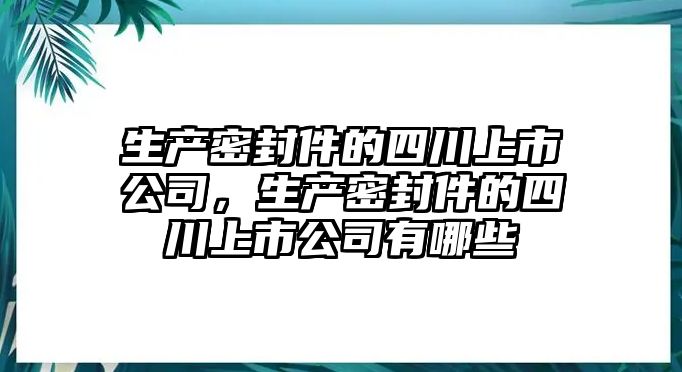 生产密封件的四川上市公司，生产密封件的四川上市公司有哪些